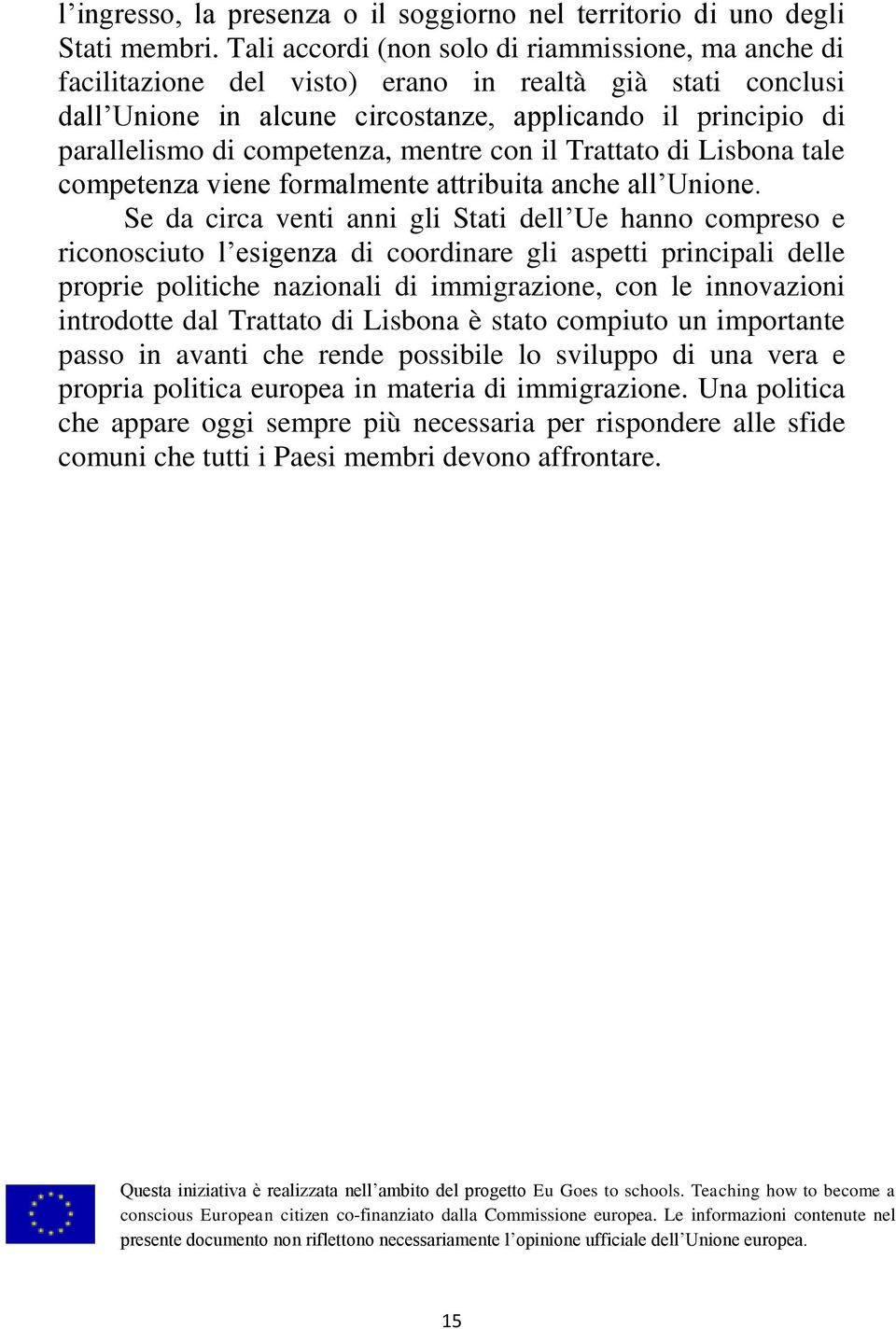 l’ingresso, la presenza o il soggiorno nel territorio di uno degli Stati membri. Tali accordi (non solo di riammissione, ma anche di facilitazione del visto) erano in realtà già stati conclusi dall’Unione in alcune circostanze, applicando il principio di parallelismo di competenza, mentre con il Trattato di Lisbona tale competenza viene formalmente attribuita anche all’Unione.

Se da circa venti anni gli Stati dell’Ue hanno compreso e riconosciuto l’esigenza di coordinare gli aspetti principali delle proprie politiche nazionali di immigrazione, con le innovazioni introdotte dal Trattato di Lisbona è stato compiuto un importante passo in avanti che rende possibile lo sviluppo di una vera e propria politica europea in materia di immigrazione. Una politica che appare oggi sempre più necessaria per rispondere alle sfide comuni che tutti i Paesi membri devono affrontare.

Questa iniziativa è realizzata nell’ambito del progetto Eu Goes to schools. Teaching how to become a conscious European citizen co-finanziato dalla Commissione europea. Le informazioni contenute nel presente documento non riflettono necessariamente l’opinione ufficiale dell’Unione europea.

15